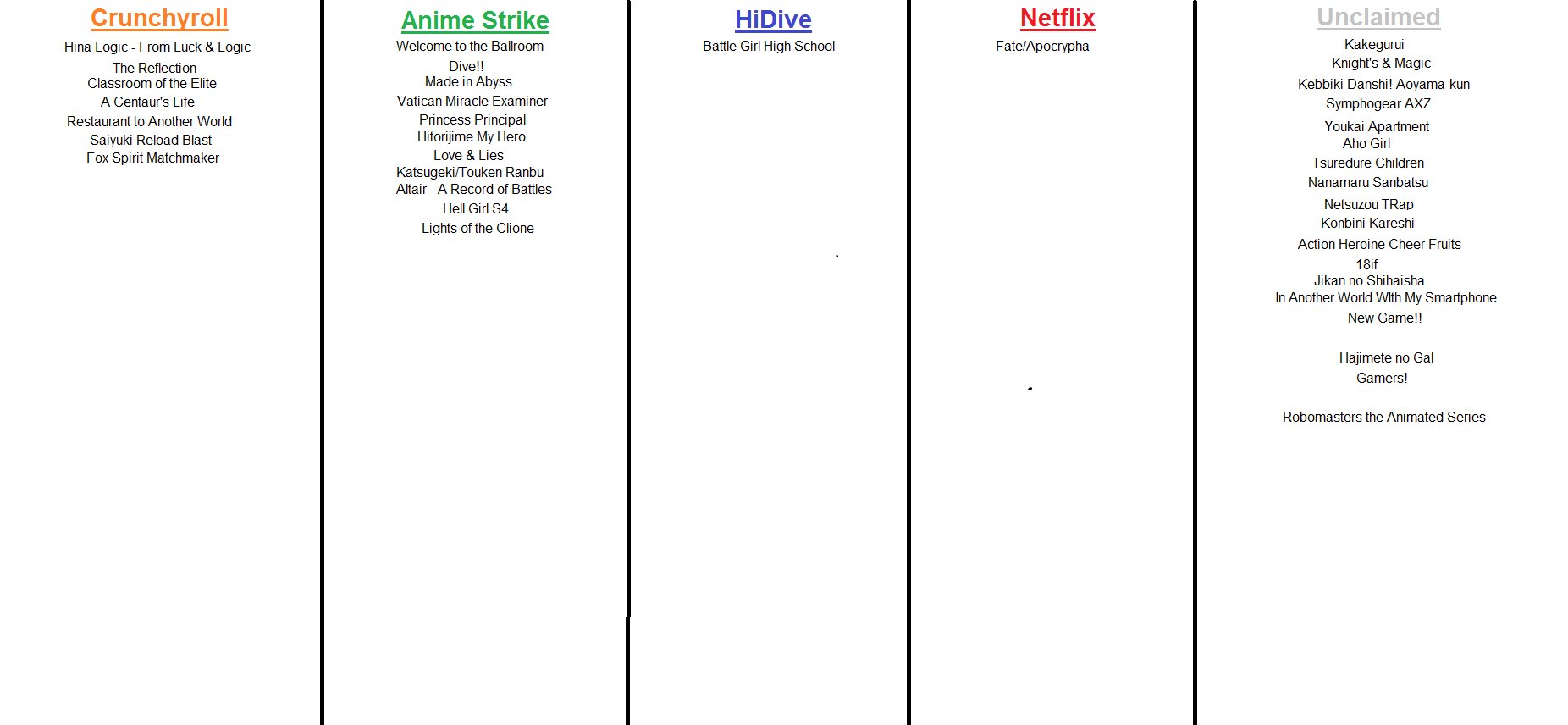 Crunchyroll

Hina Logic - From Luck & Logic
The Reflection
Classroom of the Elite
A Centaur's Life
Restaurant to Another World
Saiyuki Reload Blast
Fox Spirit Matchmaker

Anime Strike

Welcome to the Ballroom
Dive!!
Made in Abyss
Vatican Miracle Examiner
Princess Principal
Hitorijime My Hero
Love & Lies
Katsugeki/Touken Ranbu
Altair - A Record of Battles
Hell Girl S4
Lights of the Clione

HiDive

Battle Girl High School

Netflix

Fate/Apocrypha

Unclaimed

Kakegurui
Knight's & Magic
Kebbiki Danshi! Aoyama-kun
Symphogear AXZ
Youkai Apartment
Aho Girl
Tsuredure Children
Nanamaru Sanbatsu
Netsuzou TRap
Konbini Kareshi
Action Heroine Cheer Fruits
18if
Jikan no Shihaisha
In Another World WIth My Smartphone
New Game!!

Hajimete no Gal
Gamers!

Robomasters the Animated Series